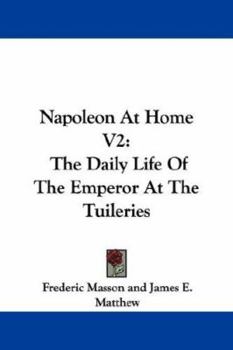 Napoleon At Home V2: The Daily Life Of The Emperor At The Tuileries

Frederic Masson and James E. Matthew